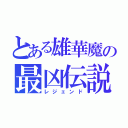 とある雄華魔の
最凶伝説
レジェンド